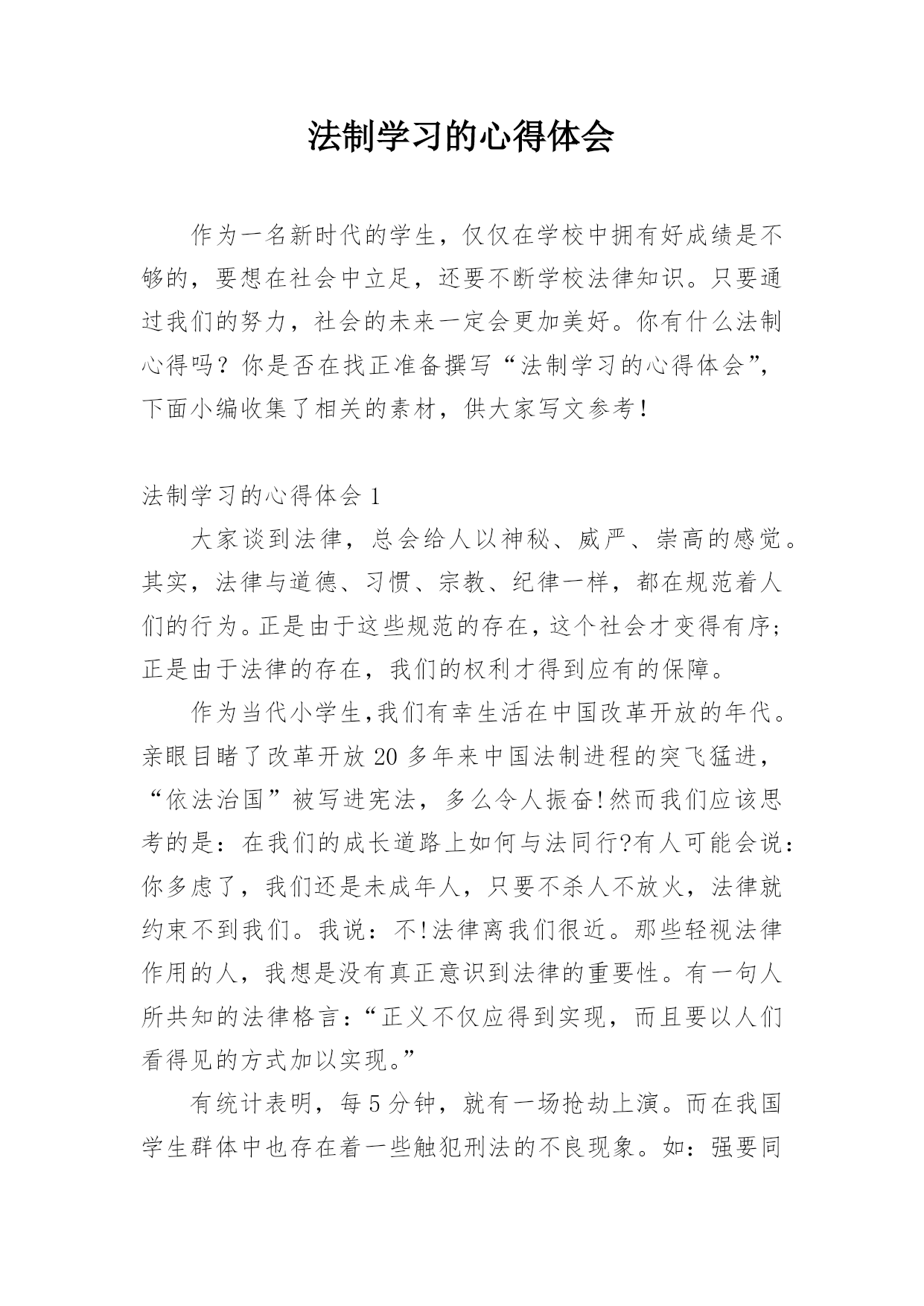 法制学习的心得体会

作为一名新时代的学生，仅仅在学校中拥有好成绩是不够的，要想在社会中立足，还要不断学校法律知识。只要通过我们的努力，社会的未来一定会更加美好。你有什么法制心得吗？你是否在找正准备撰写“法制学习的心得体会”，下面小编收集了相关的素材，供大家写文参考！

法制学习的心得体会 1

大家谈到法律，总会给人以神秘、威严、崇高的感觉。其实，法律与道德、习惯、宗教、纪律一样，都在规范着人们的行为。正是由于这些规范的存在，这个社会才变得有序；正是由于法律的存在，我们的权利才得到应有的保障。

作为当代小学生,我们有幸生活在中国改革开放的年代。亲眼目睹了改革开放 20 多年来中国法制进程的突飞猛进，“依法治国”被写进宪法，多么令人振奋!然而我们应该思考的是：在我们的成长道路上如何与法同行?有人可能会说：你多虑了，我们还是未成年人，只要不杀人不放火，法律就约束不到我们。我说：不!法律离我们很近。那些轻视法律作用的人，我想是没有真正意识到法律的重要性。有一句人所共知的法律格言：“正义不仅应得到实现，而且要以人们看得见的方式加以实现。”

有统计表明，每 5 分钟，就有一场抢劫上演。而在我国学生群体中也存在着一些触犯刑法的不良现象。如：强要同